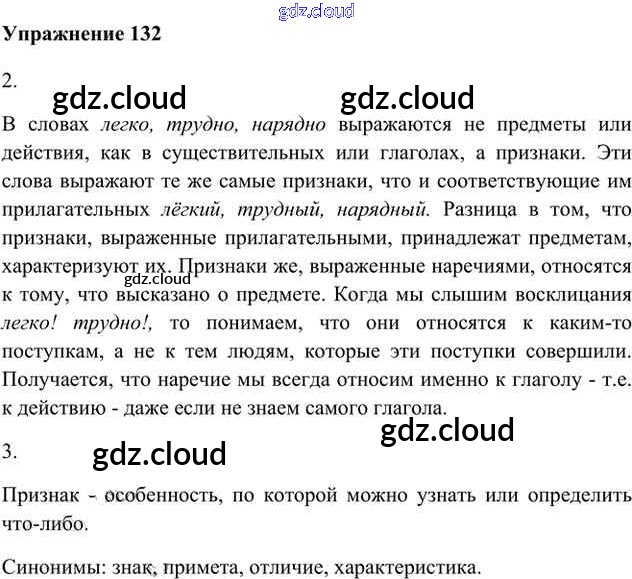 Упражнение 132

2.

В словах легко, трудно, нарядно выражаются не предметы или действия, как в существительных или глаголах, а признаки. Эти слова выражают те же самые признаки, что и соответствующие им прилагательных лёгкий, трудный, нарядный. Разница в том, что признаки, выраженные прилагательными, принадлежат предметам, характеризуют их. Признаки же, выраженные наречиями, относятся к тому, что высказано о предмете. Когда мы слышим восклицания легко! трудно!, то понимаем, что они относятся к каким-то поступкам, а не к тем людям, которые эти поступки совершили. Получается, что наречие мы всегда относим именно к глаголу - т.е. к действию - даже если не знаем самого глагола.

3.

Признак - особенность, по которой можно узнать или определить что-либо.

Синонимы: знак, примета, отличие, характеристика.

gdz.cloud